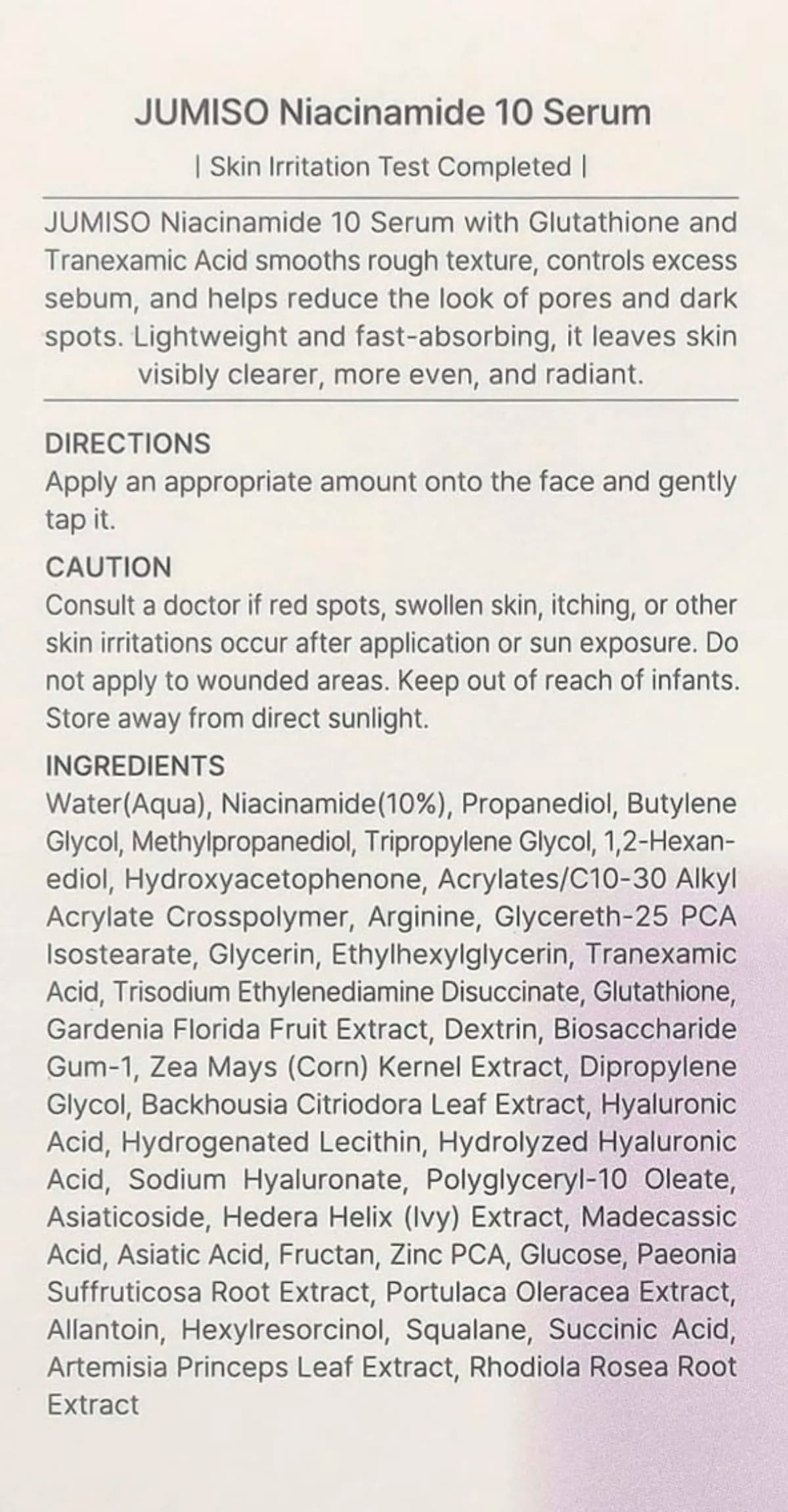 JUMISO Niacinamide 10 Serum

| Skin Irritation Test Completed |

JUMISO Niacinamide 10 Serum with Glutathione and Tranexamic Acid smooths rough texture, controls excess sebum, and helps reduce the look of pores and dark spots. Lightweight and fast-absorbing, it leaves skin visibly clearer, more even, and radiant.

DIRECTIONS
Apply an appropriate amount onto the face and gently tap it.

CAUTION
Consult a doctor if red spots, swollen skin, itching, or other skin irritations occur after application or sun exposure. Do not apply to wounded areas. Keep out of reach of infants. Store away from direct sunlight.

INGREDIENTS
Water(Aqua), Niacinamide(10%), Propanediol, Butylene Glycol, Methylpropanediol, Tripropylene Glycol, 1,2-Hexanediol, Hydroxyacetophenone, Acrylates/C10-30 Alkyl Acrylate Crosspolymer, Arginine, Glycereth-25 PCA Isostearate, Glycerin, Ethylhexylglycerin, Tranexamic Acid, Trisodium Ethylenediamine Disuccinate, Glutathione, Gardenia Florida Fruit Extract, Dextrin, Biosaccharide Gum-1, Zea Mays (Corn) Kernel Extract, Dipropylene Glycol, Backhousia Citriodora Leaf Extract, Hyaluronic Acid, Hydrogenated Lecithin, Hydrolyzed Hyaluronic Acid, Sodium Hyaluronate, Polyglyceryl-10 Oleate, Asiaticoside, Hedera Helix (Ivy) Extract, Madecassic Acid, Asiatic Acid, Fructan, Zinc PCA, Glucose, Paeonia Suffruticosa Root Extract, Portulaca Oleracea Extract, Allantoin, Hexylresorcinol, Squalane, Succinic Acid, Artemisia Princeps Leaf Extract, Rhodiola Rosea Root Extract